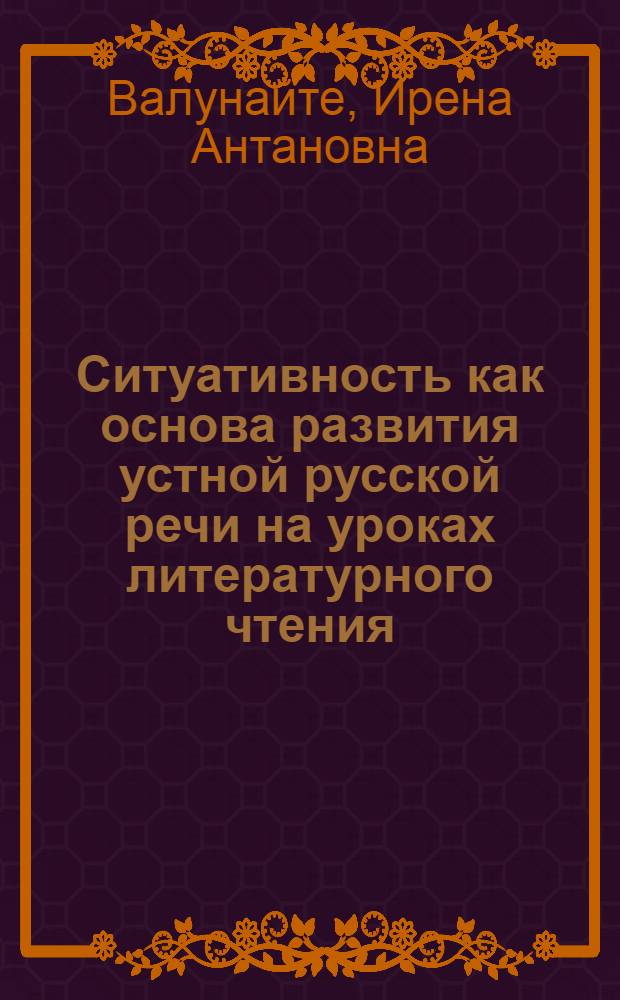 Валунайте, Ирена Антановна

Ситуативность как основа развития устной русской речи на уроках литературного чтения